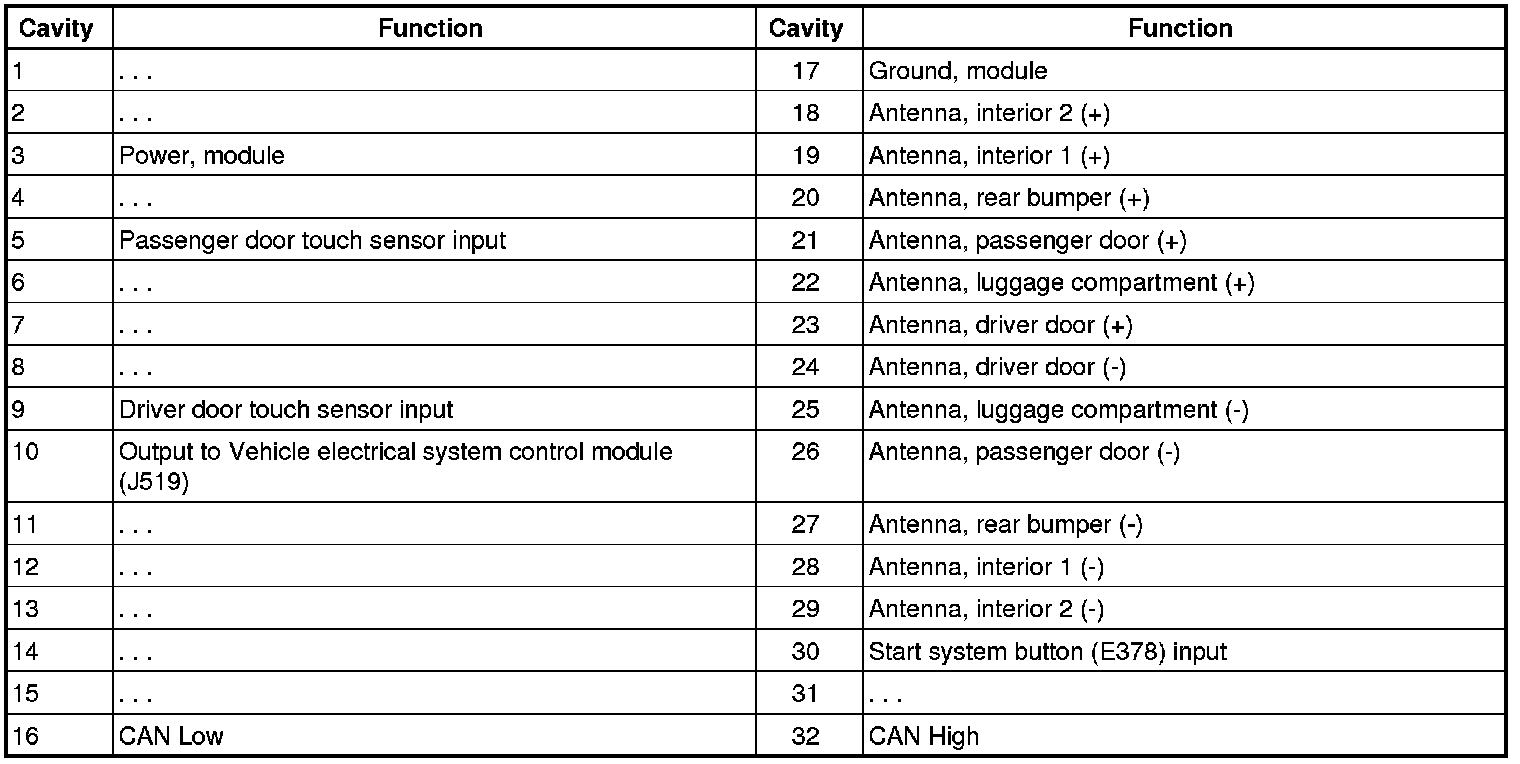 | Cavity | Function | Cavity | Function |
|---|---|---|---|
| 1 | . . . | 17 | Ground, module |
| 2 | . . . | 18 | Antenna, interior 2 (+) |
| 3 | Power, module | 19 | Antenna, interior 1 (+) |
| 4 | . . . | 20 | Antenna, rear bumper (+) |
| 5 | Passenger door touch sensor input | 21 | Antenna, passenger door (+) |
| 6 | . . . | 22 | Antenna, luggage compartment (+) |
| 7 | . . . | 23 | Antenna, driver door (+) |
| 8 | . . . | 24 | Antenna, driver door (-) |
| 9 | Driver door touch sensor input | 25 | Antenna, luggage compartment (-) |
| 10 | Output to Vehicle electrical system control module (J519) | 26 | Antenna, passenger door (-) |
| 11 | . . . | 27 | Antenna, rear bumper (-) |
| 12 | . . . | 28 | Antenna, interior 1 (-) |
| 13 | . . . | 29 | Antenna, interior 2 (-) |
| 14 | . . . | 30 | Start system button (E378) input |
| 15 | . . . | 31 | . . . |
| 16 | CAN Low | 32 | CAN High |